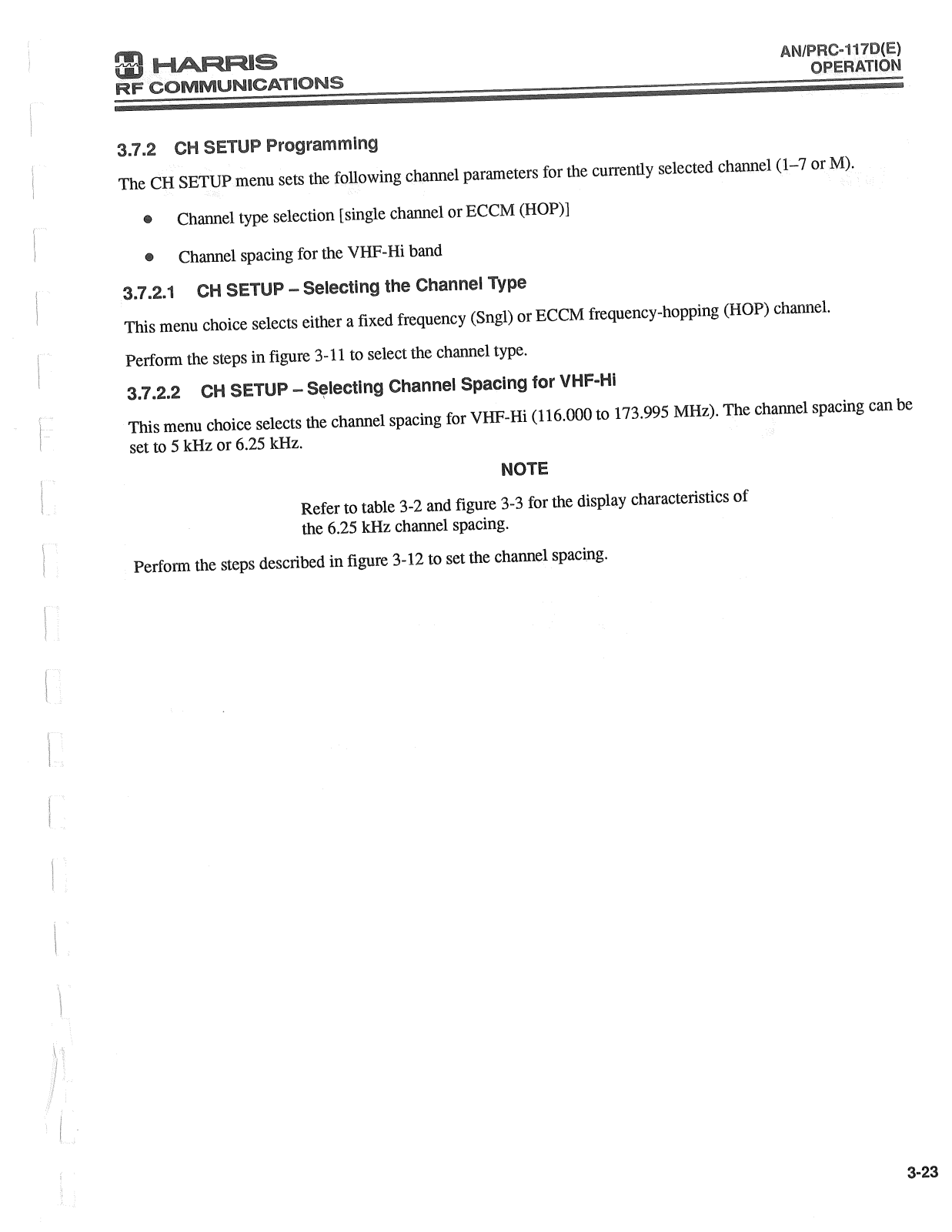 HARRIS
RF COMMUNICATIONS

AN/PRC-117D(E)
OPERATION

3.7.2 CH SETUP Programming

The CH SETUP menu sets the following channel parameters for the currently selected channel (1–7 or M).

● Channel type selection [single channel or ECCM (HOP)]

● Channel spacing for the VHF-Hi band

3.7.2.1 CH SETUP – Selecting the Channel Type

This menu choice selects either a fixed frequency (Sngl) or ECCM frequency-hopping (HOP) channel.

Perform the steps in figure 3-11 to select the channel type.

3.7.2.2 CH SETUP – Selecting Channel Spacing for VHF-Hi

This menu choice selects the channel spacing for VHF-Hi (116.000 to 173.995 MHz). The channel spacing can be set to 5 kHz or 6.25 kHz.

NOTE

Refer to table 3-2 and figure 3-3 for the display characteristics of the 6.25 kHz channel spacing.

Perform the steps described in figure 3-12 to set the channel spacing.

3-23